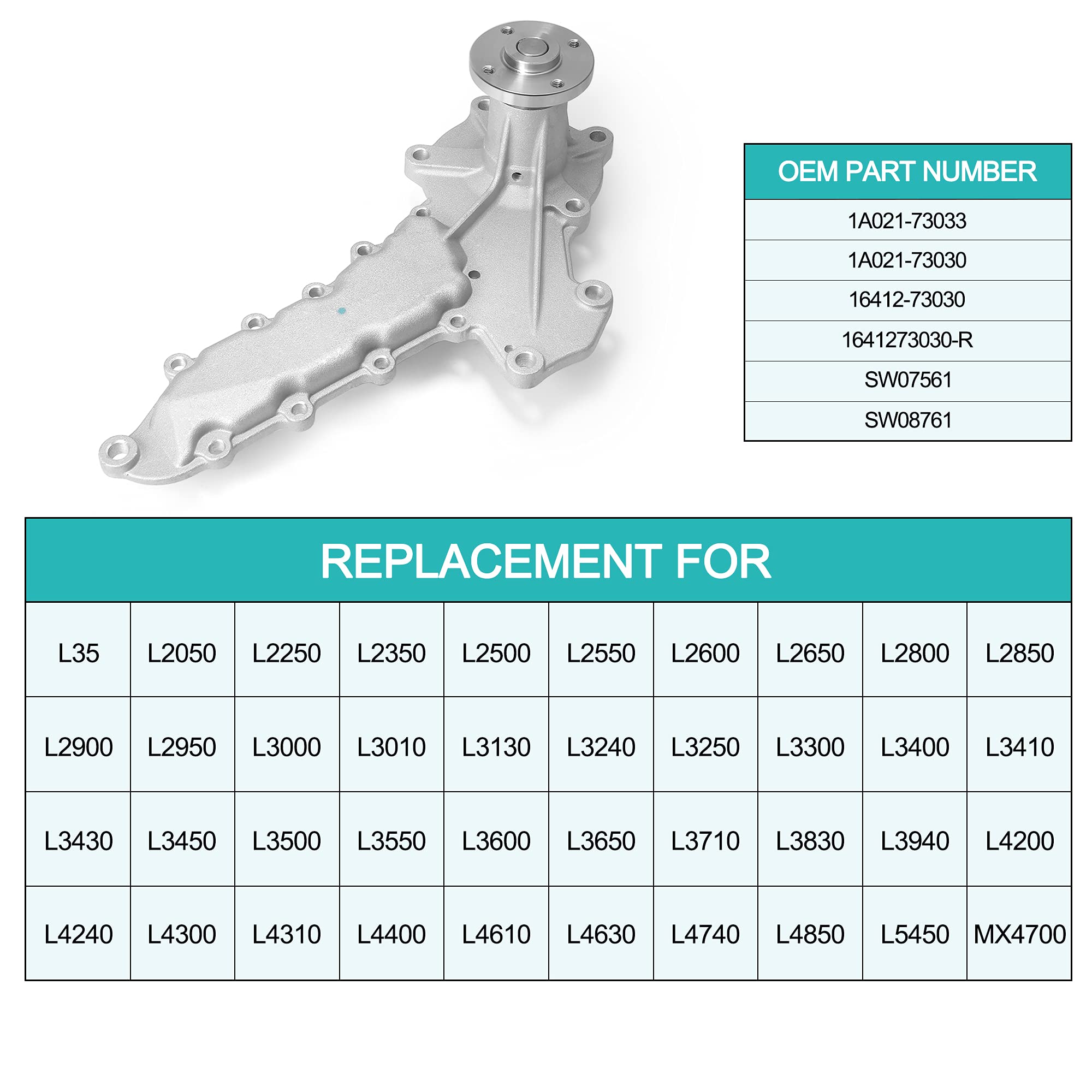 | OEM PART NUMBER |
|---|
| 1A021-73033 |
| 1A021-73030 |
| 16412-73030 |
| 1641273030-R |
| SW07561 |
| SW08761 |

| REPLACEMENT FOR | | | | | | | | | |
|---|---|---|---|---|---|---|---|---|---|
| L35 | L2050 | L2250 | L2350 | L2500 | L2550 | L2600 | L2650 | L2800 | L2850 |
| L2900 | L2950 | L3000 | L3010 | L3130 | L3240 | L3250 | L3300 | L3400 | L3410 |
| L3430 | L3450 | L3500 | L3550 | L3600 | L3650 | L3710 | L3830 | L3940 | L4200 |
| L4240 | L4300 | L4310 | L4400 | L4610 | L4630 | L4740 | L4850 | L5450 | MX4700 |